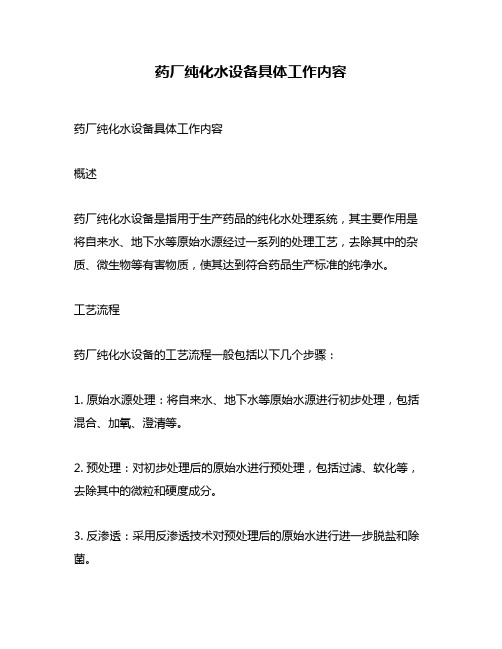 药厂纯化水设备具体工作内容

药厂纯化水设备具体工作内容

概述

药厂纯化水设备是指用于生产药品的纯化水处理系统，其主要作用是将自来水、地下水等原始水源经过一系列的处理工艺，去除其中的杂质、微生物等有害物质，使其达到符合药品生产标准的纯净水。

工艺流程

药厂纯化水设备的工艺流程一般包括以下几个步骤：

1. 原始水源处理：将自来水、地下水等原始水源进行初步处理，包括混合、加氧、澄清等。

2. 预处理：对初步处理后的原始水进行预处理，包括过滤、软化等，去除其中的微粒和硬度成分。

3. 反渗透：采用反渗透技术对预处理后的原始水进行进一步脱盐和除菌。